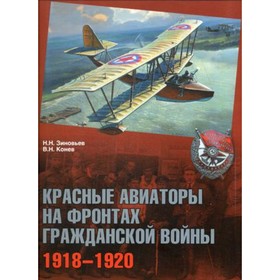 Н.Н. Зиновьев
В.Н. Конев

КРАСНЫЕ АВИАТОРЫ НА ФРОНТАХ ГРАЖДАНСКОЙ ВОЙНЫ

1918–1920